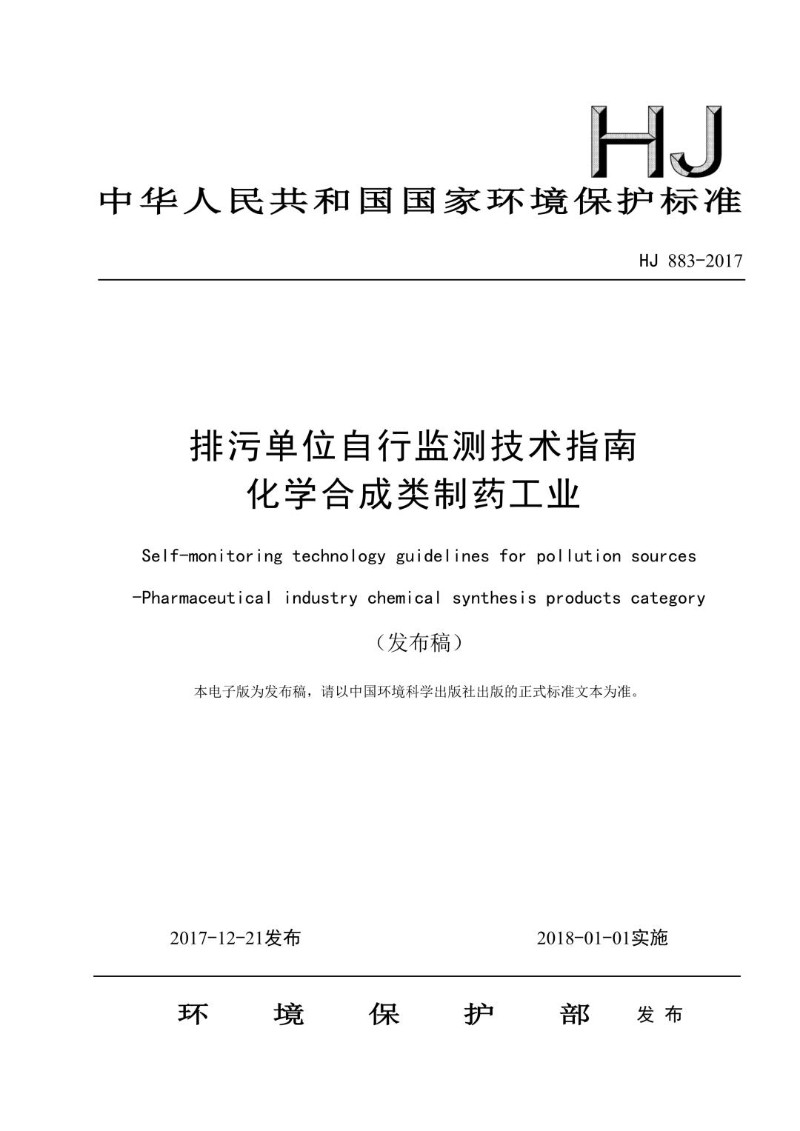 HJ

中华人民共和国国家环境保护标准

HJ 883-2017

排污单位自行监测技术指南
化学合成类制药工业

Self-monitoring technology guidelines for pollution sources
-Pharmaceutical industry chemical synthesis products category

（发布稿）

本电子版为发布稿，请以中国环境科学出版社出版的正式标准文本为准。

2017-12-21发布　　2018-01-01实施

环　境　保　护　部　发布